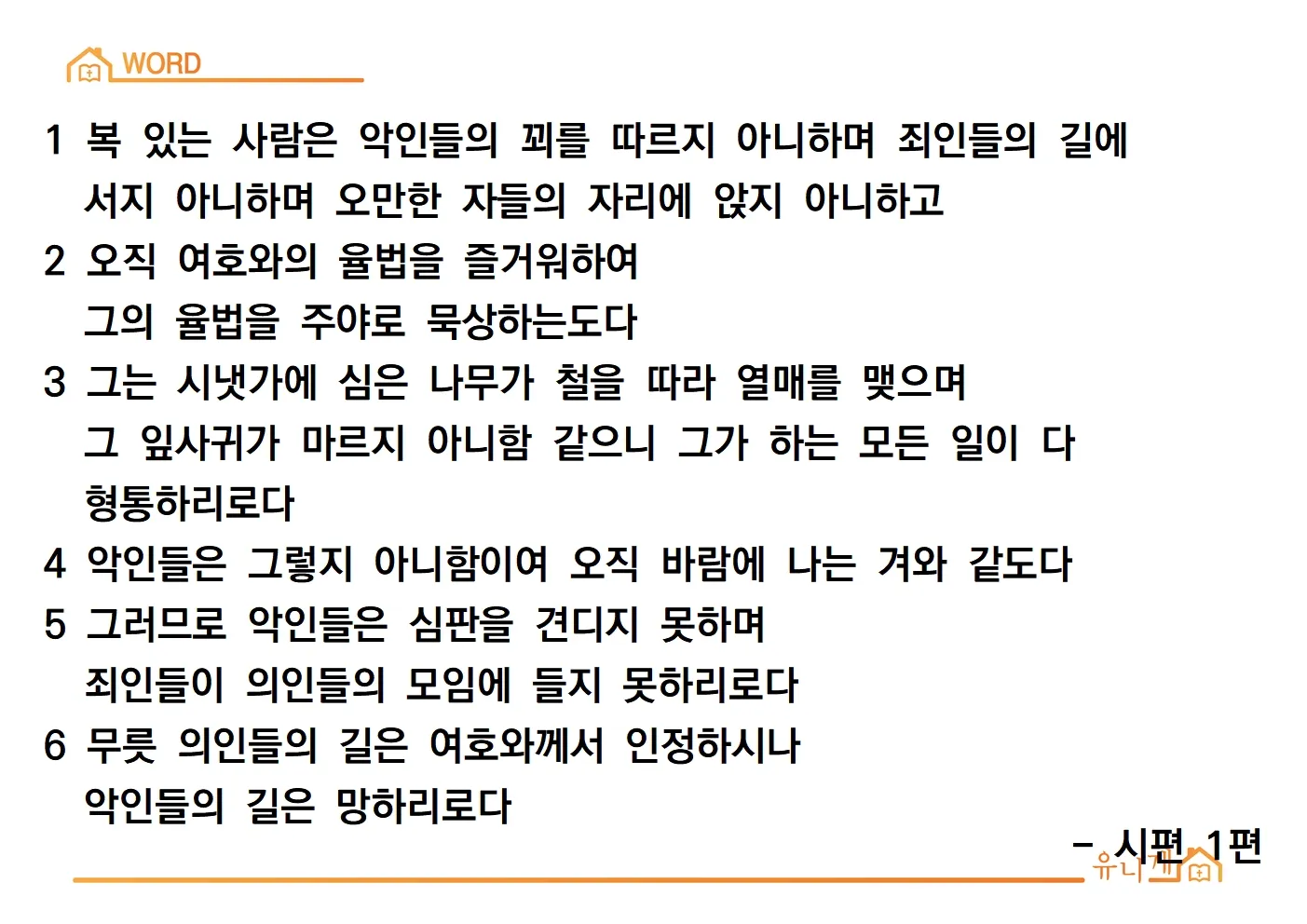 WORD

1 복 있는 사람은 악인들의 꾀를 따르지 아니하며 죄인들의 길에 서지 아니하며 오만한 자들의 자리에 앉지 아니하고
2 오직 여호와의 율법을 즐거워하여 그의 율법을 주야로 묵상하는도다
3 그는 시냇가에 심은 나무가 철을 따라 열매를 맺으며 그 잎사귀가 마르지 아니함 같으니 그가 하는 모든 일이 다 형통하리로다
4 악인들은 그렇지 아니함이여 오직 바람에 나는 겨와 같도다
5 그러므로 악인들은 심판을 견디지 못하며 죄인들이 의인들의 모임에 들지 못하리로다
6 무릇 의인들의 길은 여호와께서 인정하시나 악인들의 길은 망하리로다

- 시편 1편

유니게